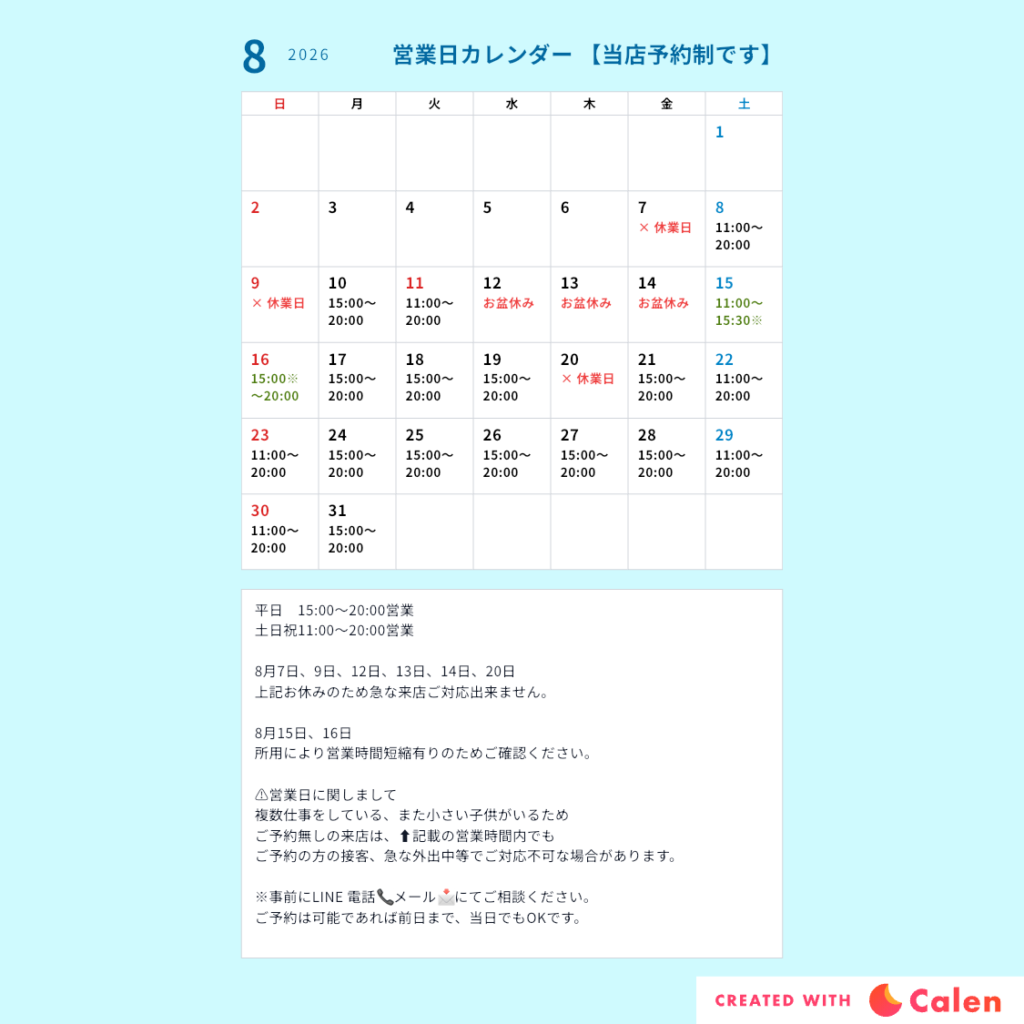 8 2026 営業日カレンダー 【当店予約制です】

| 日 | 月 | 火 | 水 | 木 | 金 | 土 |
|---|---|---|---|---|---|---|
| | | | | | | 1 |
| 2 | 3 | 4 | 5 | 6 | 7 × 休業日 | 8 11:00〜20:00 |
| 9 × 休業日 | 10 15:00〜20:00 | 11 11:00〜20:00 | 12 お盆休み | 13 お盆休み | 14 お盆休み | 15 11:00〜15:30※ |
| 16 15:00※〜20:00 | 17 15:00〜20:00 | 18 15:00〜20:00 | 19 15:00〜20:00 | 20 × 休業日 | 21 15:00〜20:00 | 22 11:00〜20:00 |
| 23 11:00〜20:00 | 24 15:00〜20:00 | 25 15:00〜20:00 | 26 15:00〜20:00 | 27 15:00〜20:00 | 28 15:00〜20:00 | 29 11:00〜20:00 |
| 30 11:00〜20:00 | 31 15:00〜20:00 | | | | | |

平日　15:00〜20:00営業
土日祝11:00〜20:00営業

8月7日、9日、12日、13日、14日、20日
上記お休みのため急な来店ご対応出来ません。

8月15日、16日
所用により営業時間短縮有りのためご確認ください。

⚠営業日に関しまして
複数仕事をしている、また小さい子供がいるため
ご予約無しの来店は、⬆記載の営業時間内でも
ご予約の方の接客、急な外出中等でご対応不可な場合があります。

※事前にLINE 電話📞メール📩にてご相談ください。
ご予約は可能であれば前日まで、当日でもOKです。

CREATED WITH Calen